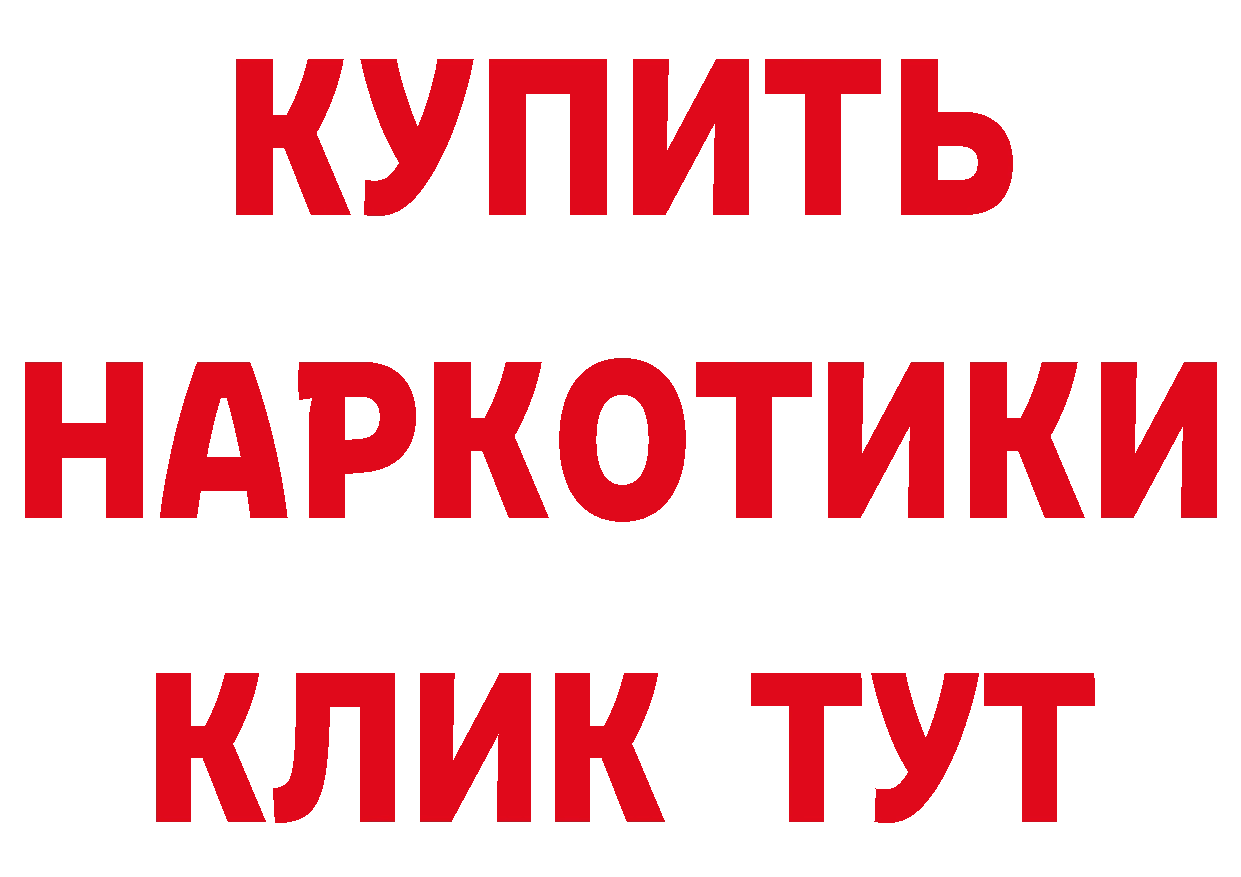 КУПИТЬ НАРКОТИКИ КЛИК ТУТ